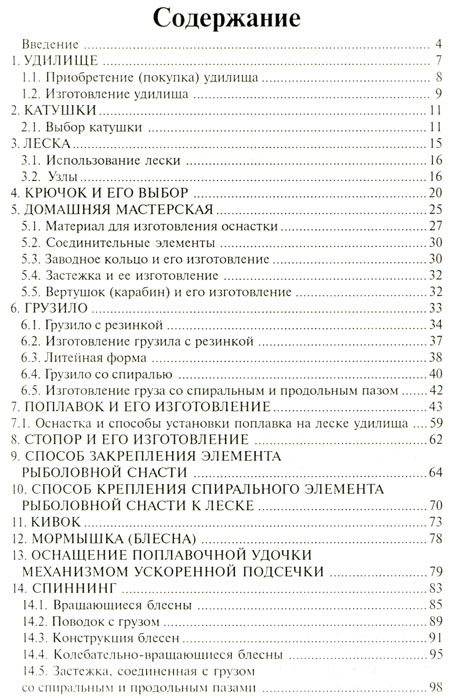 Содержание

Введение 4
1. УДИЛИЩЕ 7
1.1. Приобретение (покупка) удилища 8
1.2. Изготовление удилища 9
2. КАТУШКИ 11
2.1. Выбор катушки 11
3. ЛЕСКА 15
3.1. Использование лески 16
3.2. Узлы 16
4. КРЮЧОК И ЕГО ВЫБОР 20
5. ДОМАШНЯЯ МАСТЕРСКАЯ 25
5.1. Материал для изготовления оснастки 27
5.2. Соединительные элементы 30
5.3. Заводное кольцо и его изготовление 30
5.4. Застежка и ее изготовление 32
5.5. Вертушок (карабин) и его изготовление 32
6. ГРУЗИЛО 33
6.1. Грузило с резинкой 34
6.2. Изготовление грузила с резинкой 37
6.3. Литейная форма 38
6.4. Грузило со спиралью 40
6.5. Изготовление груза со спиральным и продольным пазом 42
7. ПОПЛАВОК И ЕГО ИЗГОТОВЛЕНИЕ 43
7.1. Оснастка и способы установки поплавка на леске удилища 59
8. СТОПОР И ЕГО ИЗГОТОВЛЕНИЕ 62
9. СПОСОБ ЗАКРЕПЛЕНИЯ ЭЛЕМЕНТА РЫБОЛОВНОЙ СНАСТИ 64
10. СПОСОБ КРЕПЛЕНИЯ СПИРАЛЬНОГО ЭЛЕМЕНТА РЫБОЛОВНОЙ СНАСТИ К ЛЕСКЕ 70
11. КИВОК 73
12. МОРМЫШКА (БЛЕСНА) 78
13. ОСНАЩЕНИЕ ПОПЛАВОЧНОЙ УДОЧКИ МЕХАНИЗМОМ УСКОРЕННОЙ ПОДСЕЧКИ 79
14. СПИННИНГ 83
14.1. Вращающиеся блесны 85
14.2. Поводок с грузом 89
14.3. Конструкция блесен 91
14.4. Колебательно-вращающиеся блесны 95
14.5. Застежка, соединенная с грузом со спиральным и продольным пазами 98